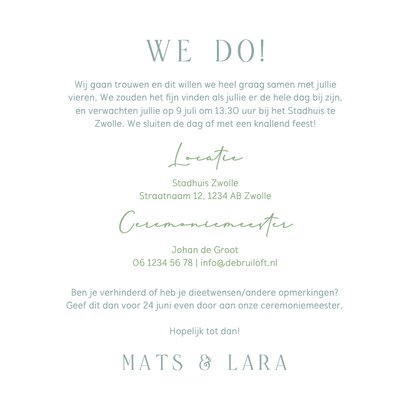 WE DO!

Wij gaan trouwen en dit willen we heel graag samen met jullie vieren. We zouden het fijn vinden als jullie er de hele dag bij zijn, en verwachten jullie op 9 juli om 13.30 uur bij het Stadhuis te Zwolle. We sluiten de dag af met een knallend feest!

Locatie

Stadhuis Zwolle
Straatnaam 12, 1234 AB Zwolle

Ceremoniemeester

Johan de Groot
06 1234 56 78 | info@debruiloft.nl

Ben je verhinderd of heb je dieetwensen/andere opmerkingen? Geef dit dan voor 24 juni even door aan onze ceremoniemeester.

Hopelijk tot dan!

MATS & LARA